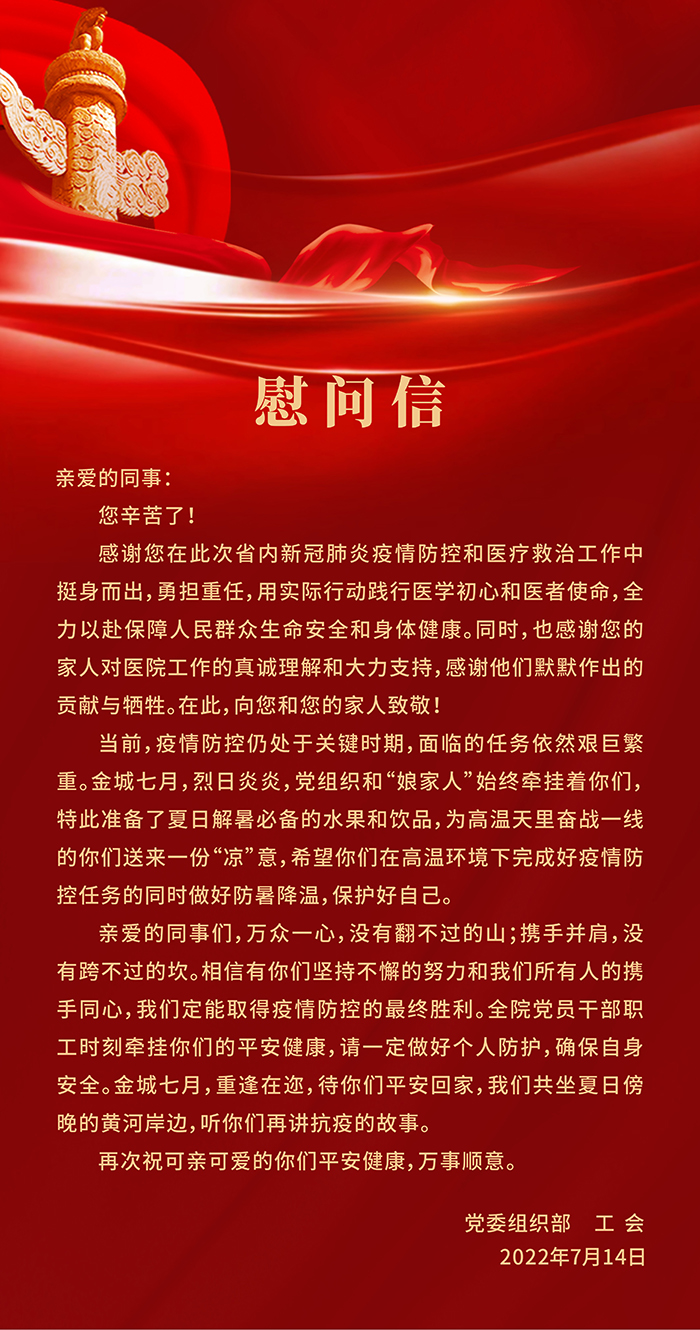 慰问信

亲爱的同事：

您辛苦了！

感谢您在此次省内新冠肺炎疫情防控和医疗救治工作中挺身而出，勇担重任，用实际行动践行医学初心和医者使命，全力以赴保障人民群众生命安全和身体健康。同时，也感谢您的家人对医院工作的真诚理解和大力支持，感谢他们默默作出的贡献与牺牲。在此，向您和您的家人致敬！

当前，疫情防控仍处于关键时期，面临的任务依然艰巨繁重。金城七月，烈日炎炎，党组织和“娘家人”始终牵挂着你们，特此准备了夏日解暑必备的水果和饮品，为高温天里奋战一线的你们送来一份“凉”意，希望你们在高温环境下完成好疫情防控任务的同时做好防暑降温，保护好自己。

亲爱的同事们，万众一心，没有翻不过的山；携手并肩，没有跨不过的坎。相信有你们坚持不懈的努力和我们所有人的携手同心，我们定能取得疫情防控的最终胜利。全院党员干部职工时刻牵挂你们的平安健康，请一定做好个人防护，确保自身安全。金城七月，重逢在迩，待你们平安回家，我们共坐夏日傍晚的黄河岸边，听你们再讲抗疫的故事。

再次祝可亲可爱的你们平安健康，万事顺意。

党委组织部　工 会
2022年7月14日